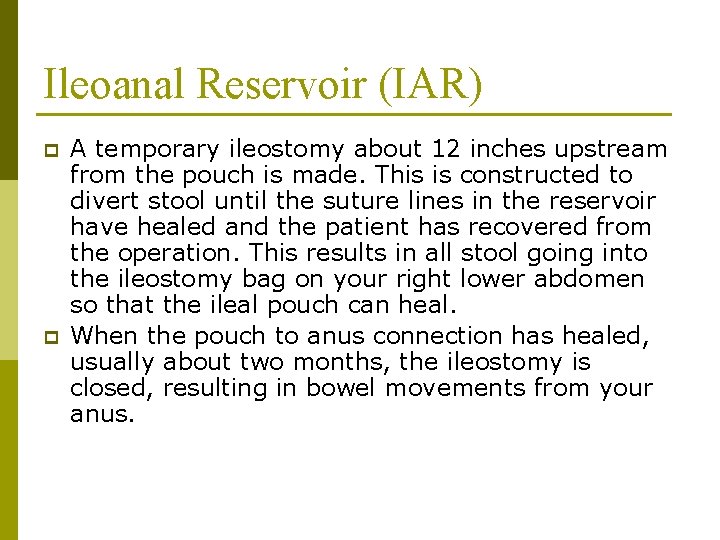 Ileoanal Reservoir (IAR)

A temporary ileostomy about 12 inches upstream from the pouch is made. This is constructed to divert stool until the suture lines in the reservoir have healed and the patient has recovered from the operation. This results in all stool going into the ileostomy bag on your right lower abdomen so that the ileal pouch can heal.

When the pouch to anus connection has healed, usually about two months, the ileostomy is closed, resulting in bowel movements from your anus.